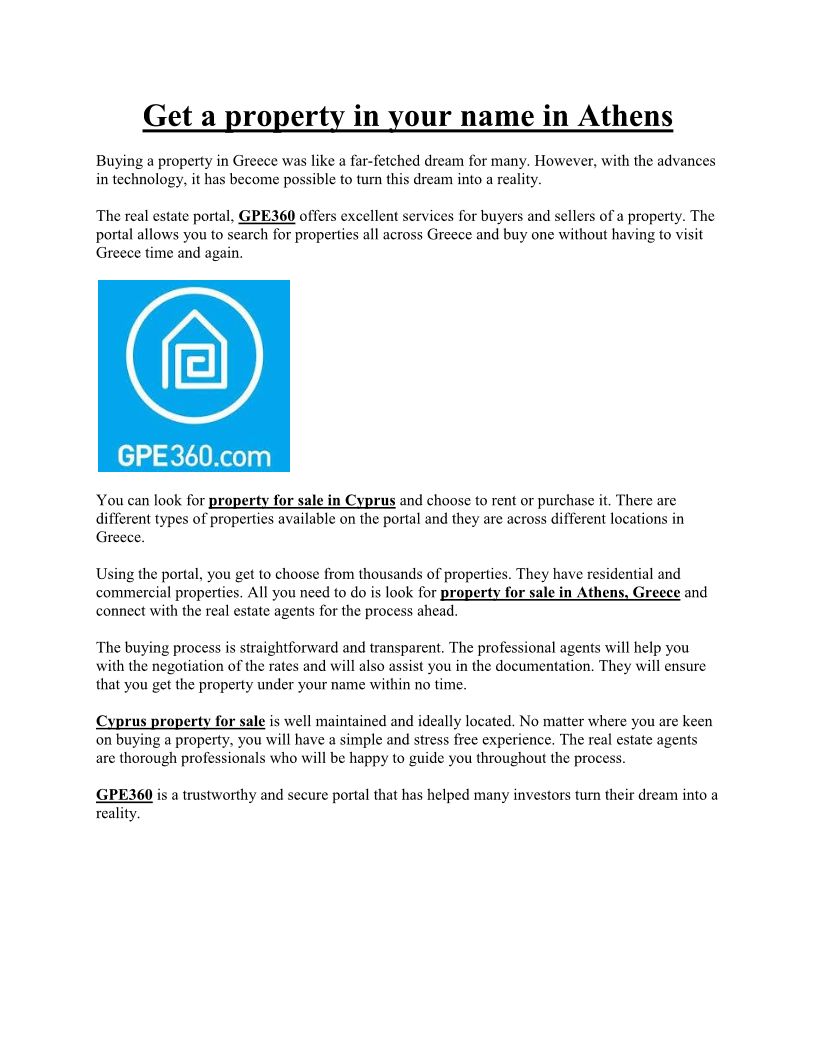 Get a property in your name in Athens

Buying a property in Greece was like a far-fetched dream for many. However, with the advances in technology, it has become possible to turn this dream into a reality.

The real estate portal, GPE360 offers excellent services for buyers and sellers of a property. The portal allows you to search for properties all across Greece and buy one without having to visit Greece time and again.

GPE360.com

You can look for property for sale in Cyprus and choose to rent or purchase it. There are different types of properties available on the portal and they are across different locations in Greece.

Using the portal, you get to choose from thousands of properties. They have residential and commercial properties. All you need to do is look for property for sale in Athens, Greece and connect with the real estate agents for the process ahead.

The buying process is straightforward and transparent. The professional agents will help you with the negotiation of the rates and will also assist you in the documentation. They will ensure that you get the property under your name within no time.

Cyprus property for sale is well maintained and ideally located. No matter where you are keen on buying a property, you will have a simple and stress free experience. The real estate agents are thorough professionals who will be happy to guide you throughout the process.

GPE360 is a trustworthy and secure portal that has helped many investors turn their dream into a reality.